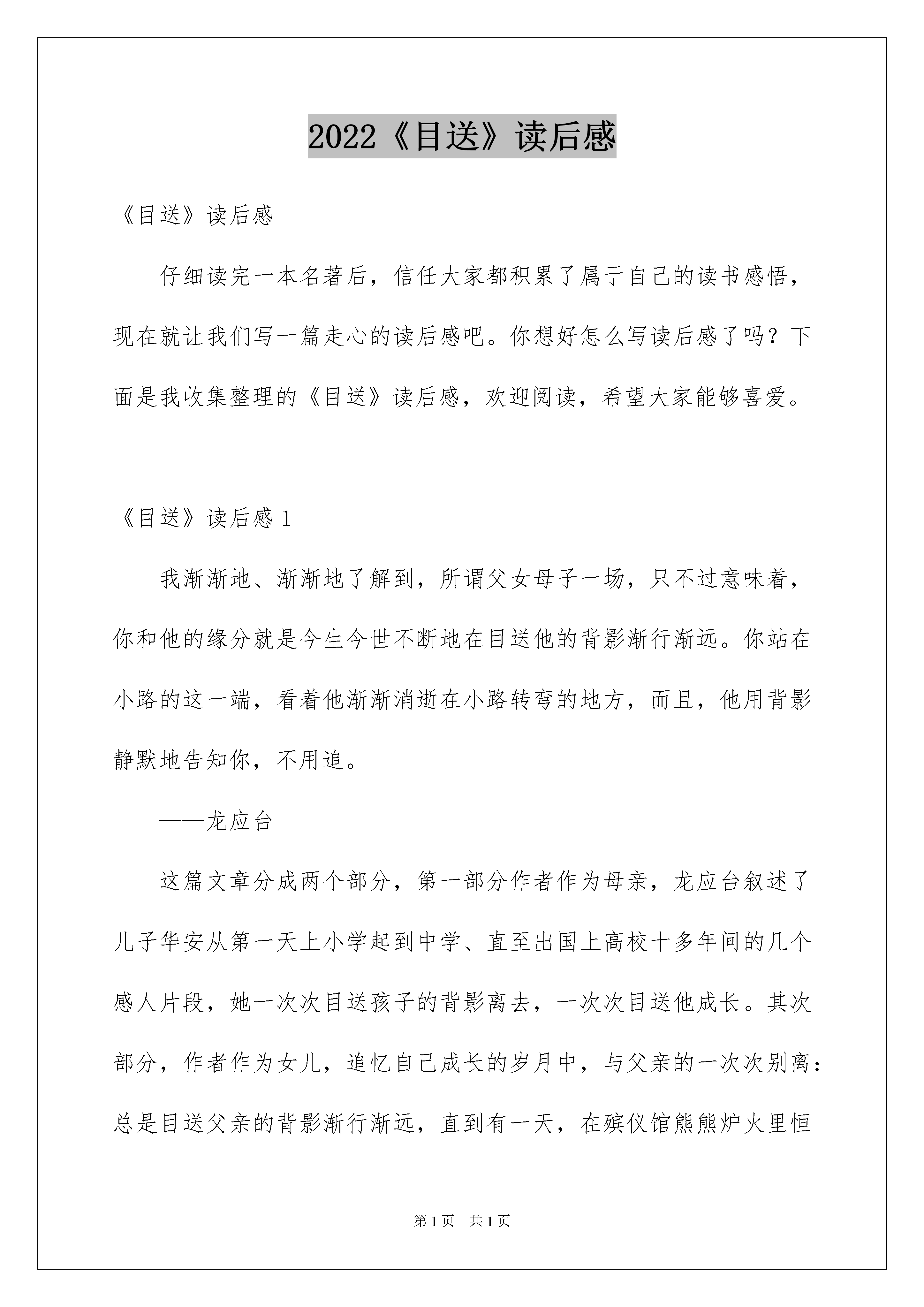 2022《目送》读后感

《目送》读后感

仔细读完一本名著后，信任大家都积累了属于自己的读书感悟，现在就让我们写一篇走心的读后感吧。你想好怎么写读后感了吗？下面是我收集整理的《目送》读后感，欢迎阅读，希望大家能够喜爱。

《目送》读后感1

我渐渐地、渐渐地了解到，所谓父女母子一场，只不过意味着，你和他的缘分就是今生今世不断地在目送他的背影渐行渐远。你站在小路的这一端，看着他渐渐消逝在小路转弯的地方，而且，他用背影静默地告知你，不用追。

——龙应台

这篇文章分成两个部分，第一部分作者作为母亲，龙应台叙述了儿子华安从第一天上小学起到中学、直至出国上高校十多年间的几个感人片段，她一次次目送孩子的背影离去，一次次目送他成长。其次部分，作者作为女儿，追忆自己成长的岁月中，与父亲的一次次别离：总是目送父亲的背影渐行渐远，直到有一天，在殡仪馆熊熊炉火里恒

第1页 共1页